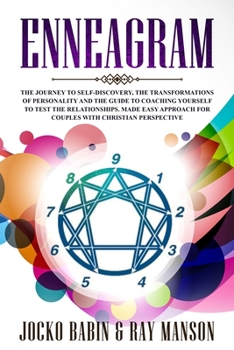 ENNEAGRAM

THE JOURNEY TO SELF-DISCOVERY, THE TRANSFORMATIONS OF PERSONALITY AND THE GUIDE TO COACHING YOURSELF TO TEST THE RELATIONSHIPS. MADE EASY APPROACH FOR COUPLES WITH CHRISTIAN PERSPECTIVE

9
1
2
3
4
5
6
7
8

JOCKO BABIN & RAY MANSON